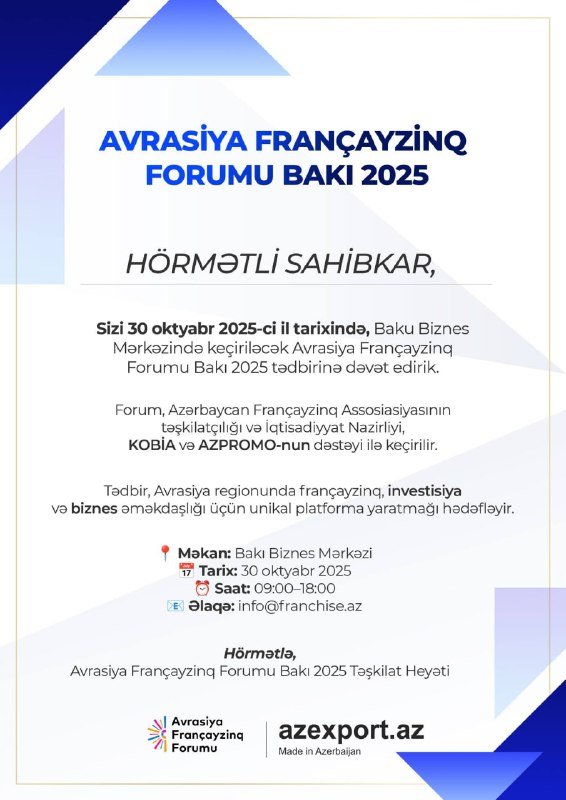 AVRASİYA FRANÇAYZİNQ FORUMU BAKI 2025

HÖRMƏTLİ SAHİBKAR,

Sizi 30 oktyabr 2025-ci il tarixində, Baku Biznes Mərkəzində keçiriləcək Avrasiya Françayzinq Forumu Bakı 2025 tədbirinə dəvət edirik.

Forum, Azərbaycan Françayzinq Assosiasiyasının təşkilatçılığı və İqtisadiyyat Nazirliyi, KOBİA və AZPROMO-nun dəstəyi ilə keçirilir.

Tədbir, Avrasiya regionunda françayzinq, investisiya və biznes əməkdaşlığı üçün unikal platforma yaratmağı hədəfləyir.

📍 Məkan: Bakı Biznes Mərkəzi
📅 Tarix: 30 oktyabr 2025
⏰ Saat: 09:00–18:00
📧 Əlaqə: info@franchise.az

Hörmətlə,
Avrasiya Françayzinq Forumu Bakı 2025 Təşkilat Heyəti

Avrasiya Françayzinq Forumu

azexport.az
Made in Azerbaijan